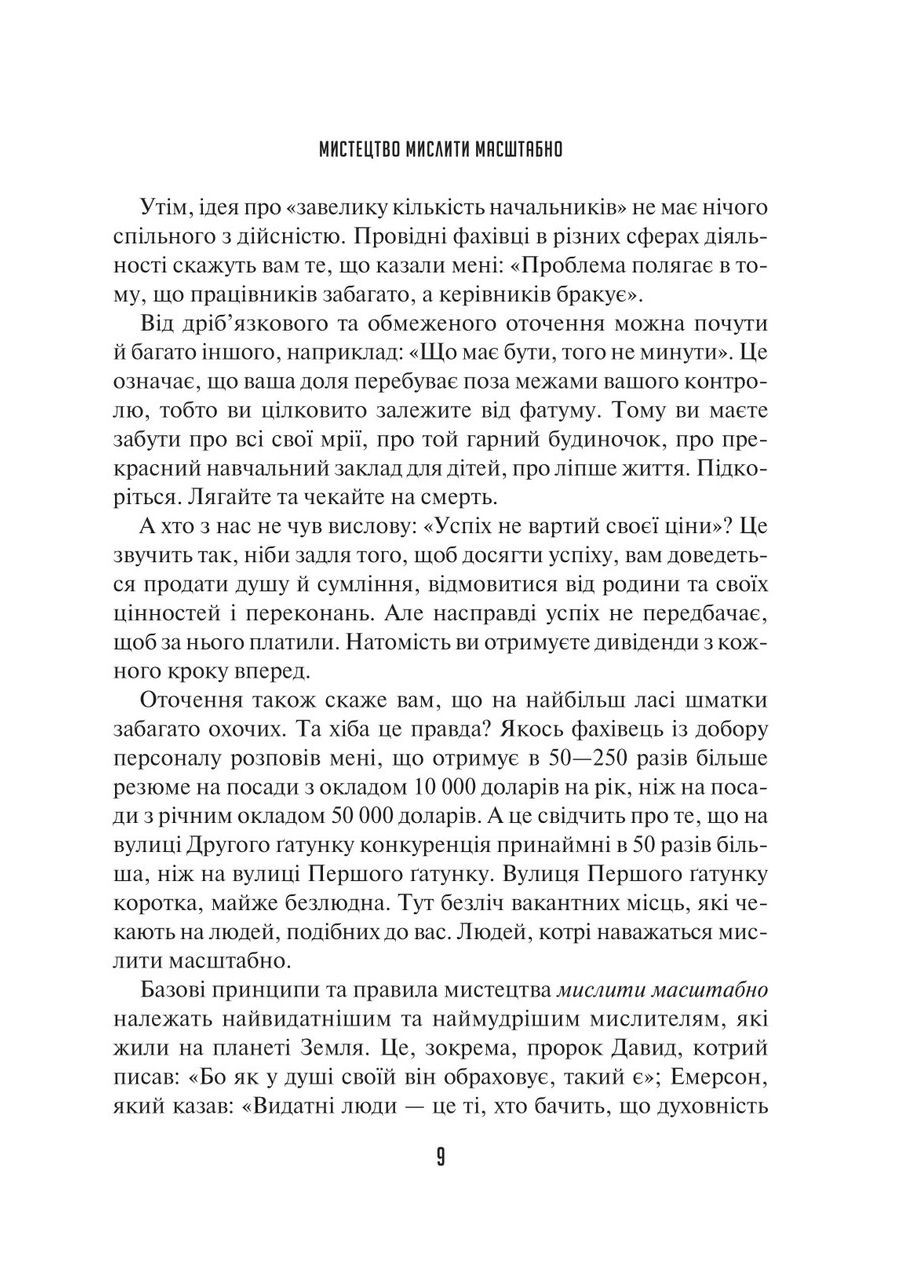 МИСТЕЦТВО МИСЛИТИ МАСШТАБНО

Утім, ідея про «завелику кількість начальників» не має нічого спільного з дійсністю. Провідні фахівці в різних сферах діяльності скажуть вам те, що казали мені: «Проблема полягає в тому, що працівників забагато, а керівників бракує».

Від дріб'язкового та обмеженого оточення можна почути й багато іншого, наприклад: «Що має бути, того не минути». Це означає, що ваша доля перебуває поза межами вашого контролю, тобто ви цілковито залежите від фатуму. Тому ви маєте забути про всі свої мрії, про той гарний будиночок, про прекрасний навчальний заклад для дітей, про ліпше життя. Підкоріться. Лягайте та чекайте на смерть.

А хто з нас не чув вислову: «Успіх не вартий своєї ціни»? Це звучить так, ніби задля того, щоб досягти успіху, вам доведеться продати душу й сумління, відмовитися від родини та своїх цінностей і переконань. Але насправді успіх не передбачає, щоб за нього платили. Натомість ви отримуєте дивіденди з кожного кроку вперед.

Оточення також скаже вам, що на найбільш ласі шматки забагато охочих. Та хіба це правда? Якось фахівець із добору персоналу розповів мені, що отримує в 50—250 разів більше резюме на посади з окладом 10 000 доларів на рік, ніж на посади з річним окладом 50 000 доларів. А це свідчить про те, що на вулиці Другого ґатунку конкуренція принаймні в 50 разів більша, ніж на вулиці Першого ґатунку. Вулиця Першого ґатунку коротка, майже безлюдна. Тут безліч вакантних місць, які чекають на людей, подібних до вас. Людей, котрі наважаться мислити масштабно.

Базові принципи та правила мистецтва мислити масштабно належать найвидатнішим та наймудрішим мислителям, які жили на планеті Земля. Це, зокрема, пророк Давид, котрий писав: «Бо як у душі своїй він обраховує, такий є»; Емерсон, який казав: «Видатні люди — це ті, хто бачить, що духовність

9